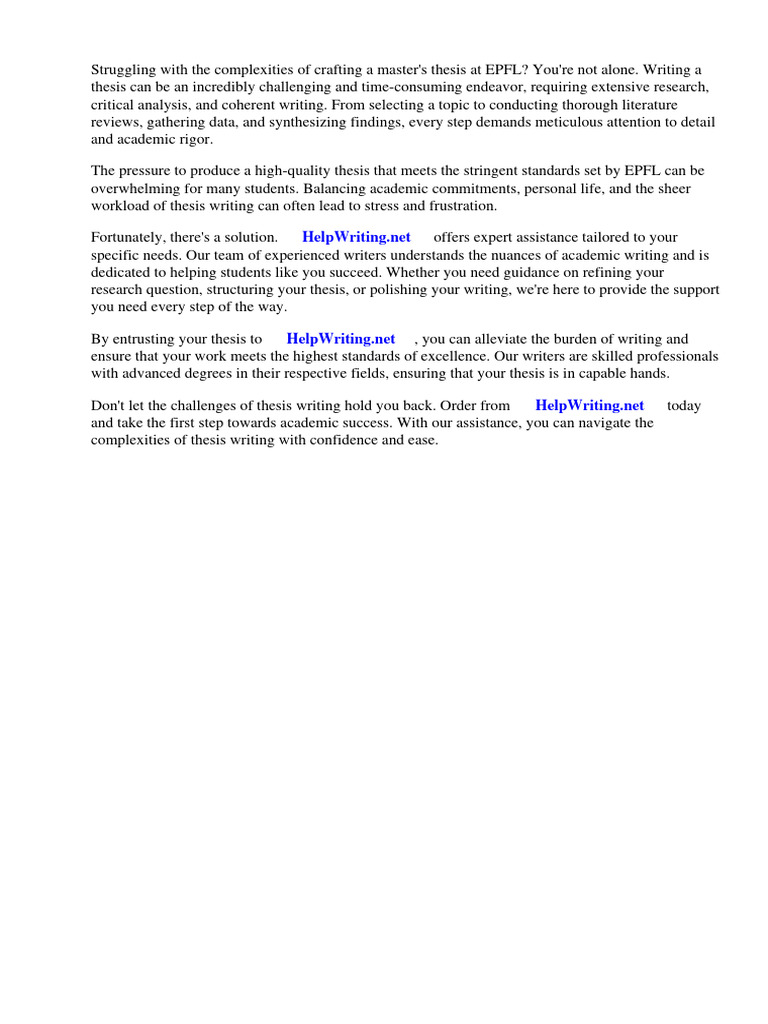 Struggling with the complexities of crafting a master's thesis at EPFL? You're not alone. Writing a thesis can be an incredibly challenging and time-consuming endeavor, requiring extensive research, critical analysis, and coherent writing. From selecting a topic to conducting thorough literature reviews, gathering data, and synthesizing findings, every step demands meticulous attention to detail and academic rigor.

The pressure to produce a high-quality thesis that meets the stringent standards set by EPFL can be overwhelming for many students. Balancing academic commitments, personal life, and the sheer workload of thesis writing can often lead to stress and frustration.

Fortunately, there's a solution. HelpWriting.net offers expert assistance tailored to your specific needs. Our team of experienced writers understands the nuances of academic writing and is dedicated to helping students like you succeed. Whether you need guidance on refining your research question, structuring your thesis, or polishing your writing, we're here to provide the support you need every step of the way.

By entrusting your thesis to HelpWriting.net , you can alleviate the burden of writing and ensure that your work meets the highest standards of excellence. Our writers are skilled professionals with advanced degrees in their respective fields, ensuring that your thesis is in capable hands.

Don't let the challenges of thesis writing hold you back. Order from HelpWriting.net today and take the first step towards academic success. With our assistance, you can navigate the complexities of thesis writing with confidence and ease.